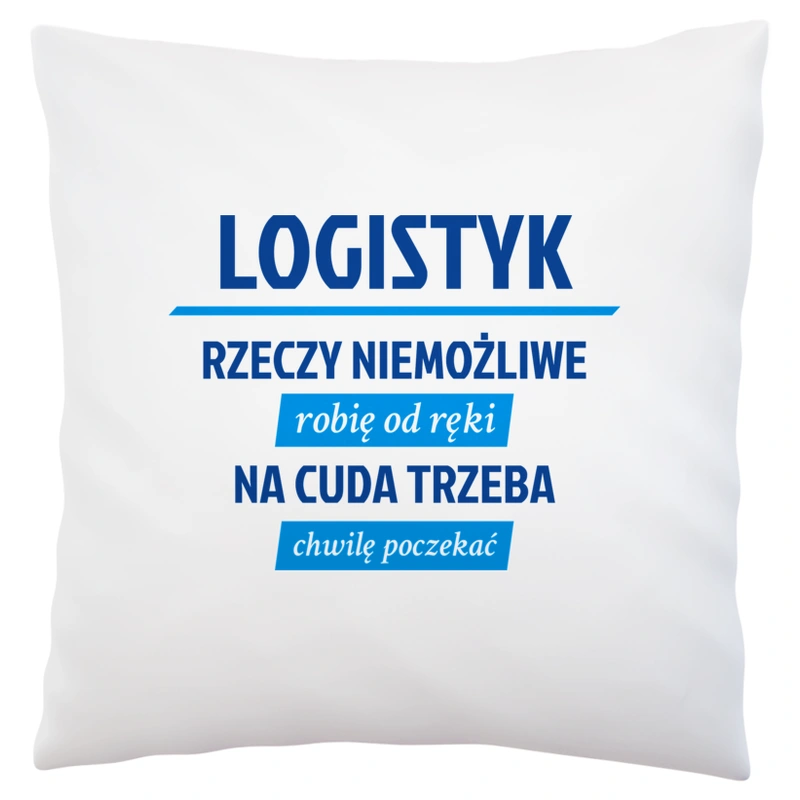 LOGISTYK

RZECZY NIEMOŻLIWE

robię od ręki

NA CUDA TRZEBA

chwilę poczekać